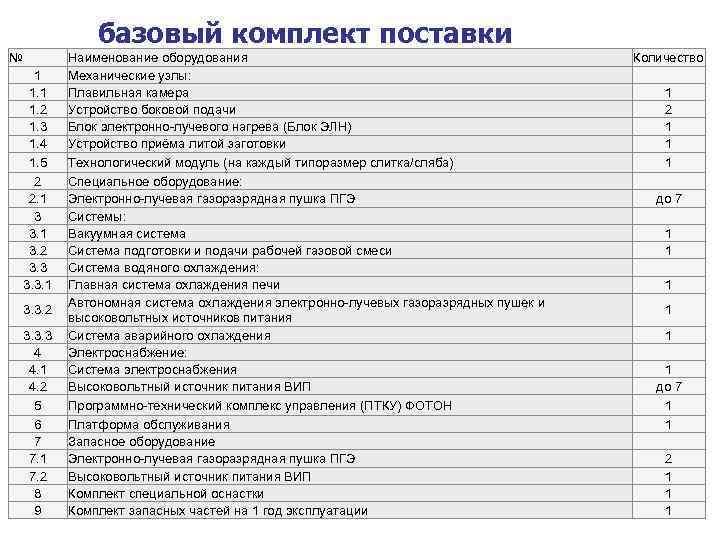 базовый комплект поставки

| № | Наименование оборудования | Количество |
|---|---|---|
| 1 | Механические узлы: | |
| 1.1 | Плавильная камера | 1 |
| 1.2 | Устройство боковой подачи | 2 |
| 1.3 | Блок электронно-лучевого нагрева (Блок ЭЛН) | 1 |
| 1.4 | Устройство приёма литой заготовки | 1 |
| 1.5 | Технологический модуль (на каждый типоразмер слитка/сляба) | 1 |
| 2 | Специальное оборудование: | |
| 2.1 | Электронно-лучевая газоразрядная пушка ПГЭ | до 7 |
| 3 | Системы: | |
| 3.1 | Вакуумная система | 1 |
| 3.2 | Система подготовки и подачи рабочей газовой смеси | 1 |
| 3.3 | Система водяного охлаждения: | |
| 3.3.1 | Главная система охлаждения печи | 1 |
| 3.3.2 | Автономная система охлаждения электронно-лучевых газоразрядных пушек и высоковольтных источников питания | 1 |
| 3.3.3 | Система аварийного охлаждения | 1 |
| 4 | Электроснабжение: | |
| 4.1 | Система электроснабжения | 1 |
| 4.2 | Высоковольтный источник питания ВИП | до 7 |
| 5 | Программно-технический комплекс управления (ПТКУ) ФОТОН | 1 |
| 6 | Платформа обслуживания | 1 |
| 7 | Запасное оборудование | |
| 7.1 | Электронно-лучевая газоразрядная пушка ПГЭ | 2 |
| 7.2 | Высоковольтный источник питания ВИП | 1 |
| 8 | Комплект специальной оснастки | 1 |
| 9 | Комплект запасных частей на 1 год эксплуатации | 1 |